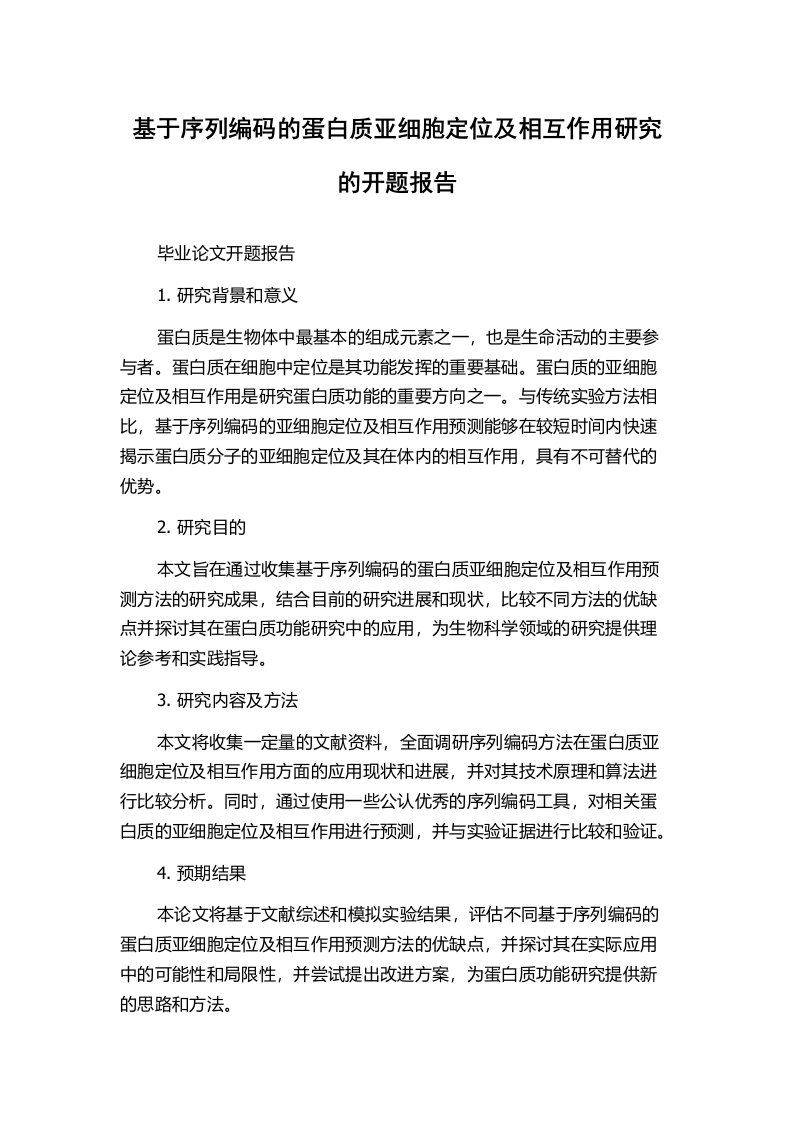 基于序列编码的蛋白质亚细胞定位及相互作用研究的开题报告

毕业论文开题报告

1. 研究背景和意义

蛋白质是生物体中最基本的组成元素之一，也是生命活动的主要参与者。蛋白质在细胞中定位是其功能发挥的重要基础。蛋白质的亚细胞定位及相互作用是研究蛋白质功能的重要方向之一。与传统实验方法相比，基于序列编码的亚细胞定位及相互作用预测能够在较短时间内快速揭示蛋白质分子的亚细胞定位及其在体内的相互作用，具有不可替代的优势。

2. 研究目的

本文旨在通过收集基于序列编码的蛋白质亚细胞定位及相互作用预测方法的研究成果，结合目前的研究进展和现状，比较不同方法的优缺点并探讨其在蛋白质功能研究中的应用，为生物科学领域的研究提供理论参考和实践指导。

3. 研究内容及方法

本文将收集一定量的文献资料，全面调研序列编码方法在蛋白质亚细胞定位及相互作用方面的应用现状和进展，并对其技术原理和算法进行比较分析。同时，通过使用一些公认优秀的序列编码工具，对相关蛋白质的亚细胞定位及相互作用进行预测，并与实验证据进行比较和验证。

4. 预期结果

本论文将基于文献综述和模拟实验结果，评估不同基于序列编码的蛋白质亚细胞定位及相互作用预测方法的优缺点，并探讨其在实际应用中的可能性和局限性，并尝试提出改进方案，为蛋白质功能研究提供新的思路和方法。